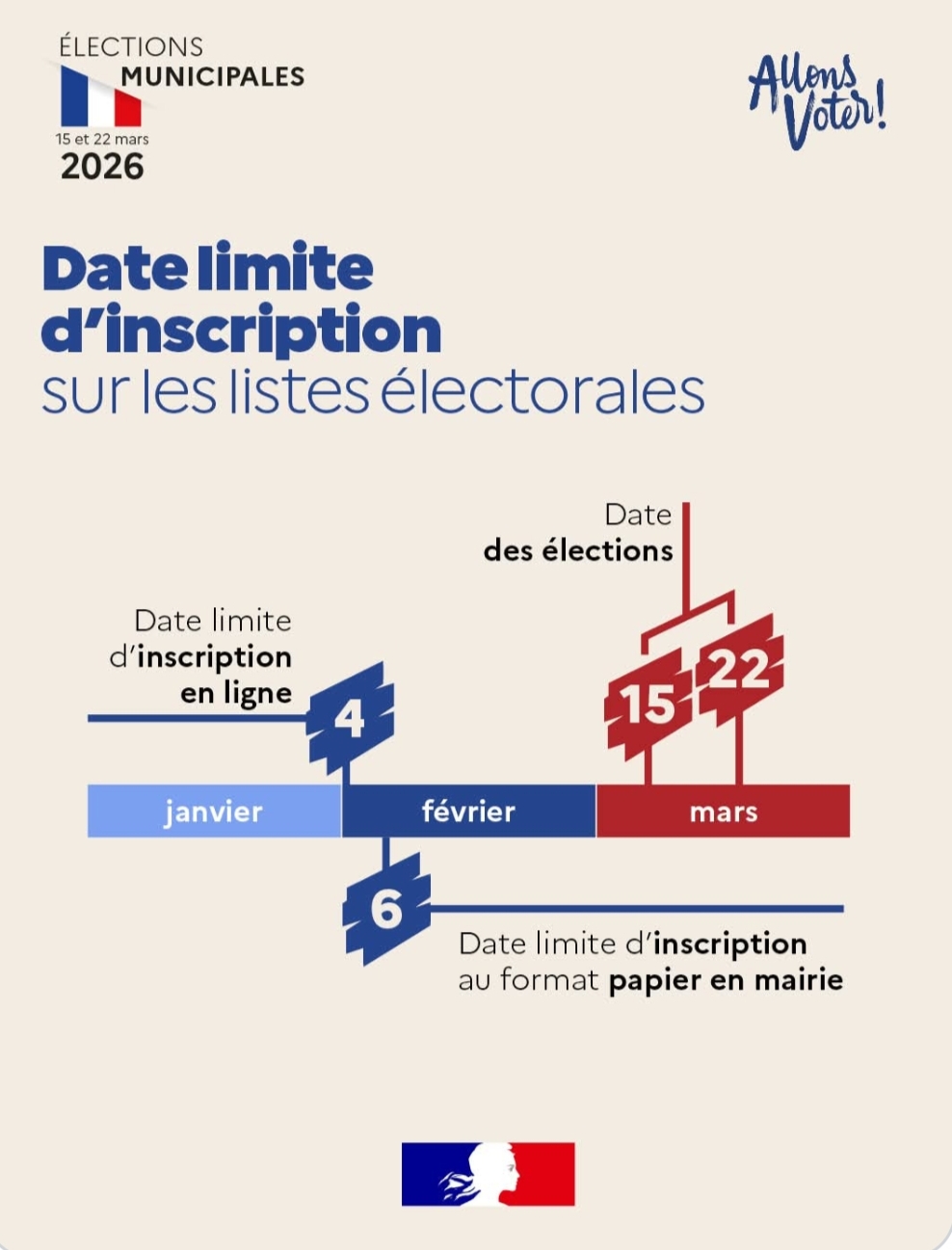 ÉLECTIONS
MUNICIPALES
15 et 22 mars
2026

Allons Voter!

Date limite d'inscription
sur les listes électorales

Date
des élections

Date limite d'inscription en ligne

4

15

22

janvier

février

mars

6

Date limite d'inscription au format papier en mairie